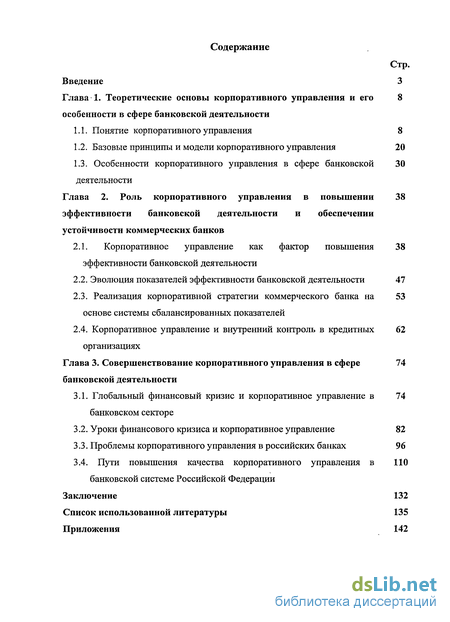 Содержание

Стр.

Введение 3

Глава 1. Теоретические основы корпоративного управления и его особенности в сфере банковской деятельности 8

1.1. Понятие корпоративного управления 8

1.2. Базовые принципы и модели корпоративного управления 20

1.3. Особенности корпоративного управления в сфере банковской деятельности 30

Глава 2. Роль корпоративного управления в повышении эффективности банковской деятельности и обеспечении устойчивости коммерческих банков 38

2.1. Корпоративное управление как фактор повышения эффективности банковской деятельности 38

2.2. Эволюция показателей эффективности банковской деятельности 47

2.3. Реализация корпоративной стратегии коммерческого банка на основе системы сбалансированных показателей 53

2.4. Корпоративное управление и внутренний контроль в кредитных организациях 62

Глава 3. Совершенствование корпоративного управления в сфере банковской деятельности 74

3.1. Глобальный финансовый кризис и корпоративное управление в банковском секторе 74

3.2. Уроки финансового кризиса и корпоративное управление 82

3.3. Проблемы корпоративного управления в российских банках 96

3.4. Пути повышения качества корпоративного управления в банковской системе Российской Федерации 110

Заключение 132

Список использованной литературы 135

Приложения 142

dsLib.net
библиотека диссертаций